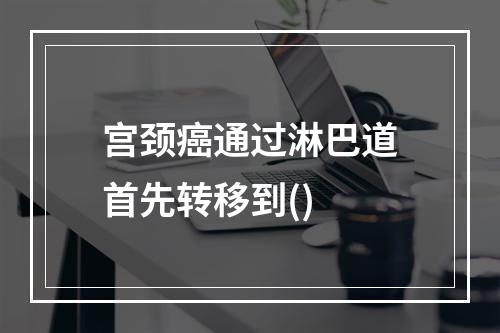 宫颈癌通过淋巴道首先转移到()